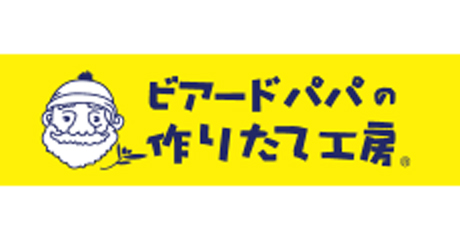 ビアードパパの
作りたて工房®